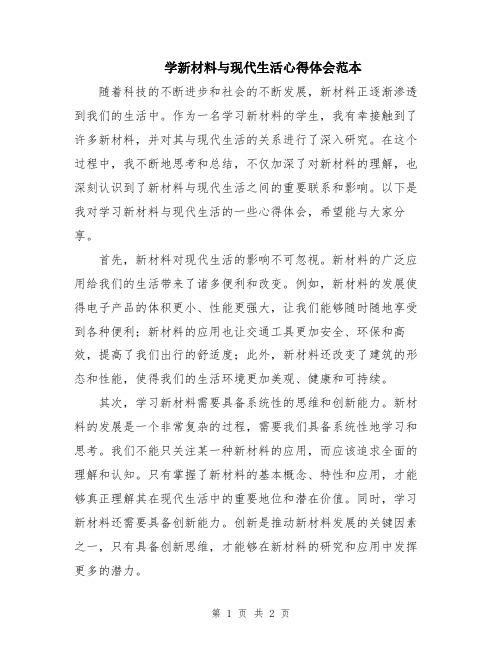 学新材料与现代生活心得体会范本

随着科技的不断进步和社会的不断发展，新材料正逐渐渗透到我们的生活中。作为一名学习新材料的学生，我有幸接触到了许多新材料，并对其与现代生活的关系进行了深入研究。在这个过程中，我不断地思考和总结，不仅加深了对新材料的理解，也深刻认识到了新材料与现代生活之间的重要联系和影响。以下是我对学习新材料与现代生活的一些心得体会，希望能与大家分享。

首先，新材料对现代生活的影响不可忽视。新材料的广泛应用给我们的生活带来了诸多便利和改变。例如，新材料的发展使得电子产品的体积更小、性能更强大，让我们能够随时随地享受到各种便利；新材料的应用也让交通工具更加安全、环保和高效，提高了我们出行的舒适度；此外，新材料还改变了建筑的形态和性能，使得我们的生活环境更加美观、健康和可持续。

其次，学习新材料需要具备系统性的思维和创新能力。新材料的发展是一个非常复杂的过程，需要我们具备系统性地学习和思考。我们不能只关注某一种新材料的应用，而应该追求全面的理解和认知。只有掌握了新材料的基本概念、特性和应用，才能够真正理解其在现代生活中的重要地位和潜在价值。同时，学习新材料还需要具备创新能力。创新是推动新材料发展的关键因素之一，只有具备创新思维，才能够在新材料的研究和应用中发挥更多的潜力。

第 1 页 共 2 页